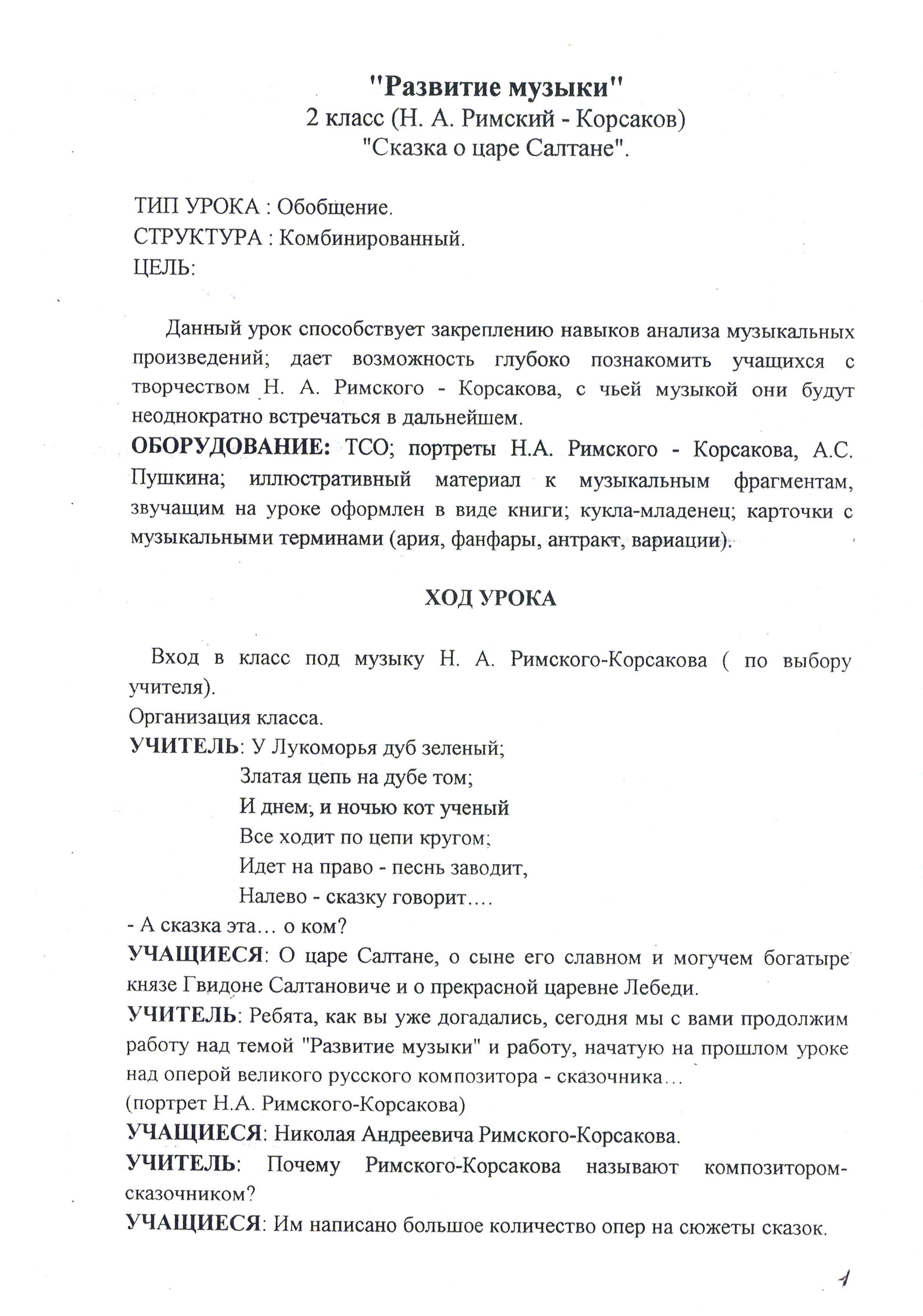 "Развитие музыки"
2 класс (Н. А. Римский - Корсаков)
"Сказка о царе Салтане".

ТИП УРОКА : Обобщение.
СТРУКТУРА : Комбинированный.
ЦЕЛЬ:

Данный урок способствует закреплению навыков анализа музыкальных произведений; дает возможность глубоко познакомить учащихся с творчеством Н. А. Римского - Корсакова, с чьей музыкой они будут неоднократно встречаться в дальнейшем.
ОБОРУДОВАНИЕ: ТСО; портреты Н.А. Римского - Корсакова, А.С. Пушкина; иллюстративный материал к музыкальным фрагментам, звучащим на уроке оформлен в виде книги; кукла-младенец; карточки с музыкальными терминами (ария, фанфары, антракт, вариации).

ХОД УРОКА

Вход в класс под музыку Н. А. Римского-Корсакова ( по выбору учителя).
Организация класса.
УЧИТЕЛЬ: У Лукоморья дуб зеленый;
Златая цепь на дубе том;
И днем, и ночью кот ученый
Все ходит по цепи кругом;
Идет на право - песнь заводит,
Налево - сказку говорит….
- А сказка эта… о ком?
УЧАЩИЕСЯ: О царе Салтане, о сыне его славном и могучем богатыре князе Гвидоне Салтановиче и о прекрасной царевне Лебеди.
УЧИТЕЛЬ: Ребята, как вы уже догадались, сегодня мы с вами продолжим работу над темой "Развитие музыки" и работу, начатую на прошлом уроке над оперой великого русского композитора - сказочника…
(портрет Н.А. Римского-Корсакова)
УЧАЩИЕСЯ: Николая Андреевича Римского-Корсакова.
УЧИТЕЛЬ: Почему Римского-Корсакова называют композитором-сказочником?
УЧАЩИЕСЯ: Им написано большое количество опер на сюжеты сказок.

1